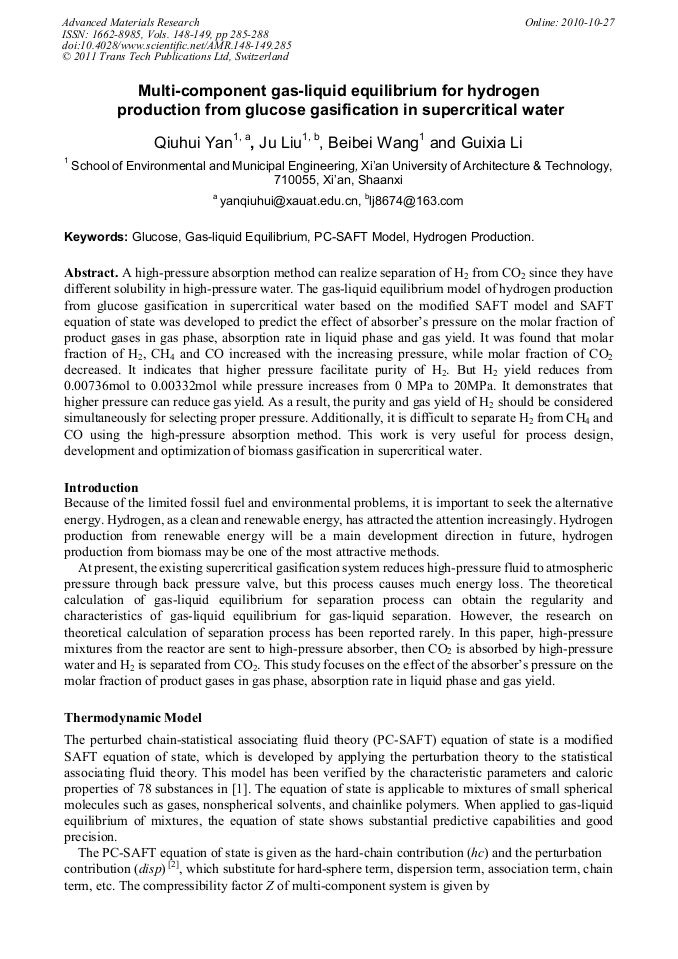 Advanced Materials Research
ISSN: 1662-8985, Vols. 148-149, pp 285-288
doi:10.4028/www.scientific.net/AMR.148-149.285
© 2011 Trans Tech Publications Ltd, Switzerland

Online: 2010-10-27

Multi-component gas-liquid equilibrium for hydrogen production from glucose gasification in supercritical water

Qiuhui Yan$^{1, a}$, Ju Liu$^{1, b}$, Beibei Wang$^{1}$ and Guixia Li

$^{1}$ School of Environmental and Municipal Engineering, Xi'an University of Architecture & Technology, 710055, Xi'an, Shaanxi

$^{a}$ yanqiuhui@xauat.edu.cn, $^{b}$lj8674@163.com

Keywords: Glucose, Gas-liquid Equilibrium, PC-SAFT Model, Hydrogen Production.

Abstract. A high-pressure absorption method can realize separation of $H_2$ from $CO_2$ since they have different solubility in high-pressure water. The gas-liquid equilibrium model of hydrogen production from glucose gasification in supercritical water based on the modified SAFT model and SAFT equation of state was developed to predict the effect of absorber's pressure on the molar fraction of product gases in gas phase, absorption rate in liquid phase and gas yield. It was found that molar fraction of $H_2$, $CH_4$ and CO increased with the increasing pressure, while molar fraction of $CO_2$ decreased. It indicates that higher pressure facilitate purity of $H_2$. But $H_2$ yield reduces from 0.00736mol to 0.00332mol while pressure increases from 0 MPa to 20MPa. It demonstrates that higher pressure can reduce gas yield. As a result, the purity and gas yield of $H_2$ should be considered simultaneously for selecting proper pressure. Additionally, it is difficult to separate $H_2$ from $CH_4$ and CO using the high-pressure absorption method. This work is very useful for process design, development and optimization of biomass gasification in supercritical water.

Introduction
Because of the limited fossil fuel and environmental problems, it is important to seek the alternative energy. Hydrogen, as a clean and renewable energy, has attracted the attention increasingly. Hydrogen production from renewable energy will be a main development direction in future, hydrogen production from biomass may be one of the most attractive methods.
At present, the existing supercritical gasification system reduces high-pressure fluid to atmospheric pressure through back pressure valve, but this process causes much energy loss. The theoretical calculation of gas-liquid equilibrium for separation process can obtain the regularity and characteristics of gas-liquid equilibrium for gas-liquid separation. However, the research on theoretical calculation of separation process has been reported rarely. In this paper, high-pressure mixtures from the reactor are sent to high-pressure absorber, then $CO_2$ is absorbed by high-pressure water and $H_2$ is separated from $CO_2$. This study focuses on the effect of the absorber's pressure on the molar fraction of product gases in gas phase, absorption rate in liquid phase and gas yield.

Thermodynamic Model
The perturbed chain-statistical associating fluid theory (PC-SAFT) equation of state is a modified SAFT equation of state, which is developed by applying the perturbation theory to the statistical associating fluid theory. This model has been verified by the characteristic parameters and caloric properties of 78 substances in [1]. The equation of state is applicable to mixtures of small spherical molecules such as gases, nonspherical solvents, and chainlike polymers. When applied to gas-liquid equilibrium of mixtures, the equation of state shows substantial predictive capabilities and good precision.
The PC-SAFT equation of state is given as the hard-chain contribution (hc) and the perturbation contribution (disp) $^{[2]}$, which substitute for hard-sphere term, dispersion term, association term, chain term, etc. The compressibility factor Z of multi-component system is given by